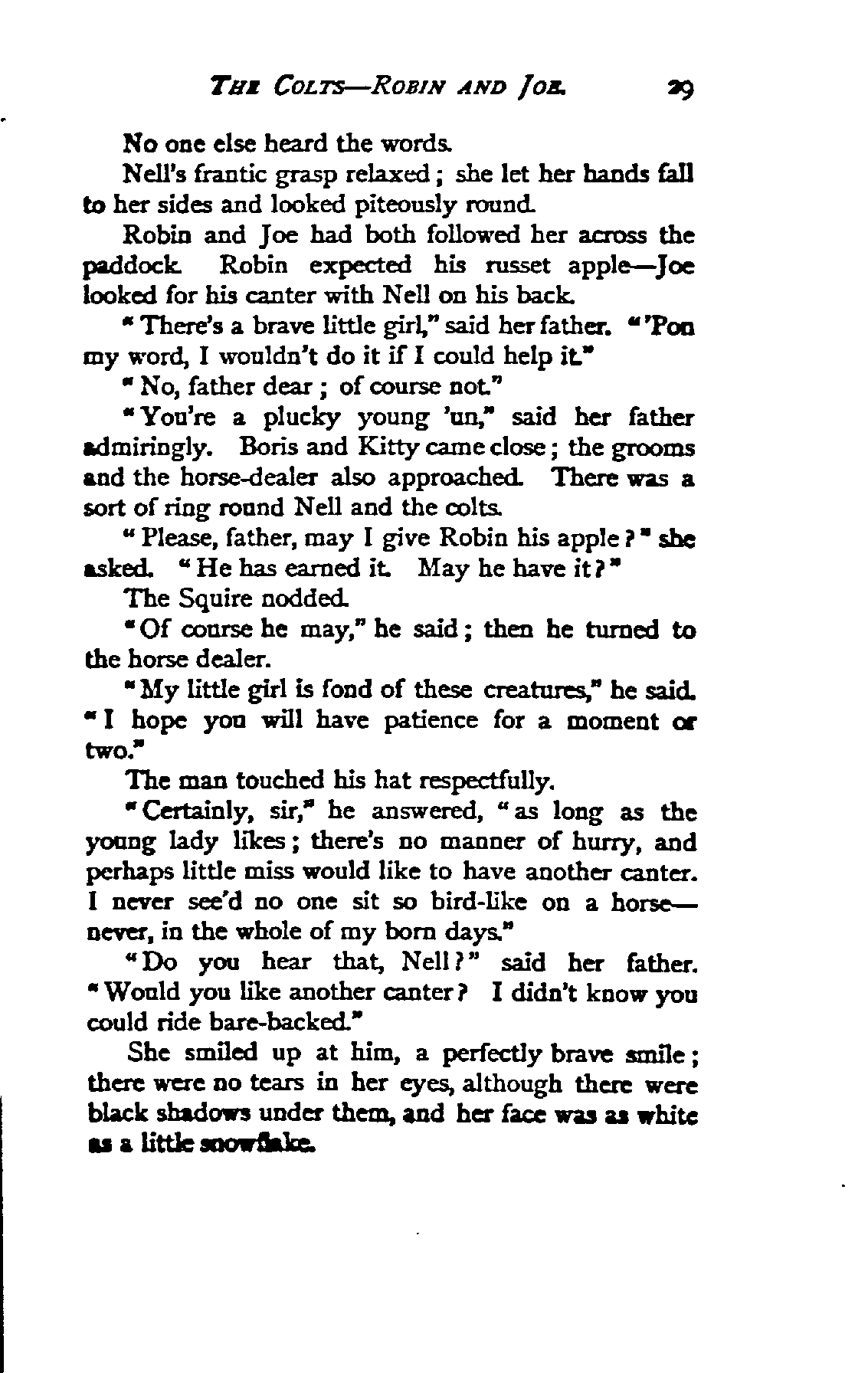 THE COLTS—ROBIN AND JOE. 29

No one else heard the words.

Nell's frantic grasp relaxed; she let her hands fall to her sides and looked piteously round.

Robin and Joe had both followed her across the paddock. Robin expected his russet apple—Joe looked for his canter with Nell on his back.

"There's a brave little girl," said her father. "'Pon my word, I wouldn't do it if I could help it."

"No, father dear; of course not."

"You're a plucky young 'un," said her father admiringly. Boris and Kitty came close; the grooms and the horse-dealer also approached. There was a sort of ring round Nell and the colts.

"Please, father, may I give Robin his apple?" she asked. "He has earned it. May he have it?"

The Squire nodded.

"Of course he may," he said; then he turned to the horse dealer.

"My little girl is fond of these creatures," he said. "I hope you will have patience for a moment or two."

The man touched his hat respectfully.

"Certainly, sir," he answered, "as long as the young lady likes; there's no manner of hurry, and perhaps little miss would like to have another canter. I never see'd no one sit so bird-like on a horse—never, in the whole of my born days."

"Do you hear that, Nell?" said her father. "Would you like another canter? I didn't know you could ride bare-backed."

She smiled up at him, a perfectly brave smile; there were no tears in her eyes, although there were black shadows under them, and her face was as white as a little snowflake.